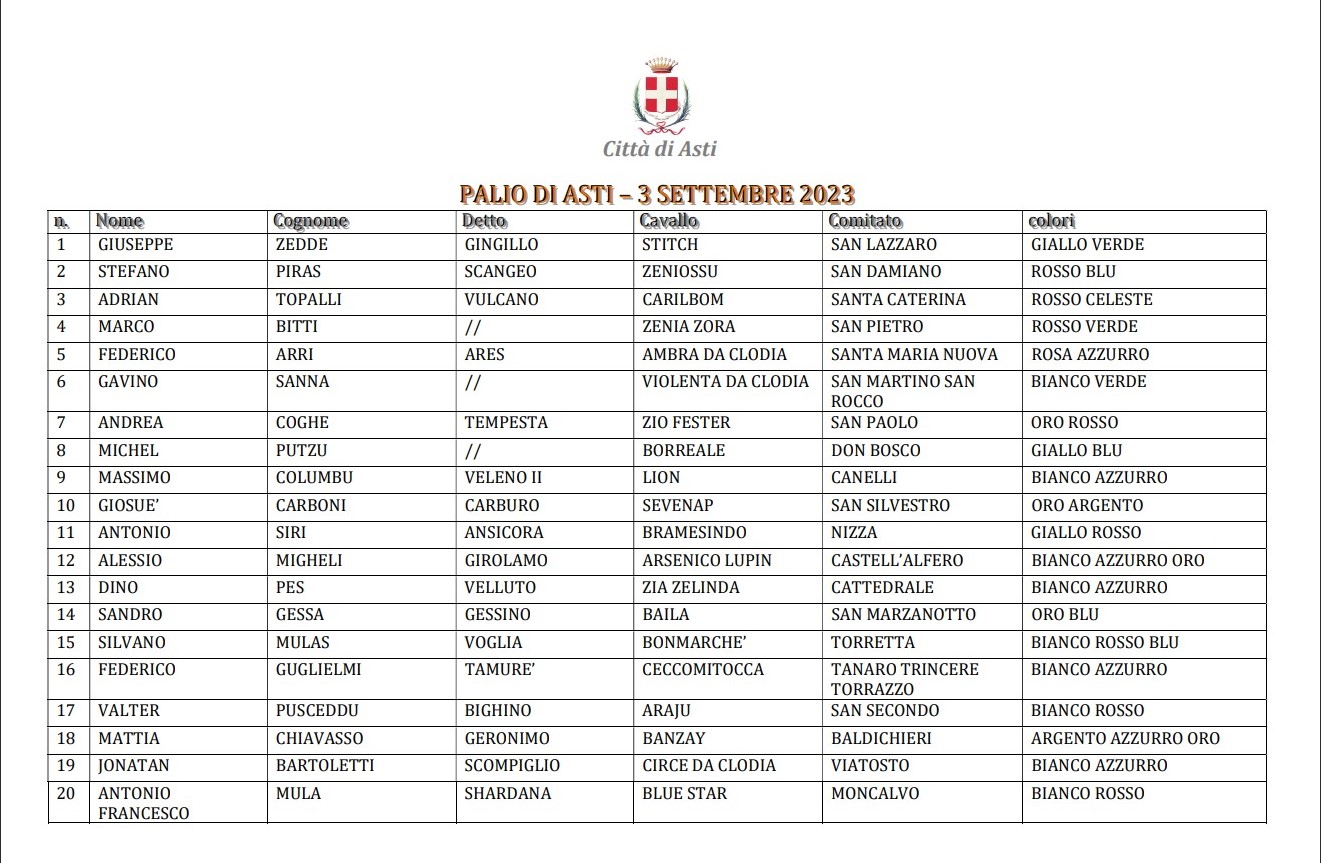 Città di Asti

PALIO DI ASTI – 3 SETTEMBRE 2023

| n. | Nome | Cognome | Detto | Cavallo | Comitato | colori |
|---|---|---|---|---|---|---|
| 1 | GIUSEPPE | ZEDDE | GINGILLO | STITCH | SAN LAZZARO | GIALLO VERDE |
| 2 | STEFANO | PIRAS | SCANGEO | ZENIOSSU | SAN DAMIANO | ROSSO BLU |
| 3 | ADRIAN | TOPALLI | VULCANO | CARILBOM | SANTA CATERINA | ROSSO CELESTE |
| 4 | MARCO | BITTI | // | ZENIA ZORA | SAN PIETRO | ROSSO VERDE |
| 5 | FEDERICO | ARRI | ARES | AMBRA DA CLODIA | SANTA MARIA NUOVA | ROSA AZZURRO |
| 6 | GAVINO | SANNA | // | VIOLENTA DA CLODIA | SAN MARTINO SAN ROCCO | BIANCO VERDE |
| 7 | ANDREA | COGHE | TEMPESTA | ZIO FESTER | SAN PAOLO | ORO ROSSO |
| 8 | MICHEL | PUTZU | // | BORREALE | DON BOSCO | GIALLO BLU |
| 9 | MASSIMO | COLUMBU | VELENO II | LION | CANELLI | BIANCO AZZURRO |
| 10 | GIOSUE' | CARBONI | CARBURO | SEVENAP | SAN SILVESTRO | ORO ARGENTO |
| 11 | ANTONIO | SIRI | ANSICORA | BRAMESINDO | NIZZA | GIALLO ROSSO |
| 12 | ALESSIO | MIGHELI | GIROLAMO | ARSENICO LUPIN | CASTELL'ALFERO | BIANCO AZZURRO ORO |
| 13 | DINO | PES | VELLUTO | ZIA ZELINDA | CATTEDRALE | BIANCO AZZURRO |
| 14 | SANDRO | GESSA | GESSINO | BAILA | SAN MARZANOTTO | ORO BLU |
| 15 | SILVANO | MULAS | VOGLIA | BONMARCHE' | TORRETTA | BIANCO ROSSO BLU |
| 16 | FEDERICO | GUGLIELMI | TAMURE' | CECCOMITOCCA | TANARO TRINCERE TORRAZZO | BIANCO AZZURRO |
| 17 | VALTER | PUSCEDDU | BIGHINO | ARAJU | SAN SECONDO | BIANCO ROSSO |
| 18 | MATTIA | CHIAVASSO | GERONIMO | BANZAY | BALDICHIERI | ARGENTO AZZURRO ORO |
| 19 | JONATAN | BARTOLETTI | SCOMPIGLIO | CIRCE DA CLODIA | VIATOSTO | BIANCO AZZURRO |
| 20 | ANTONIO FRANCESCO | MULA | SHARDANA | BLUE STAR | MONCALVO | BIANCO ROSSO |